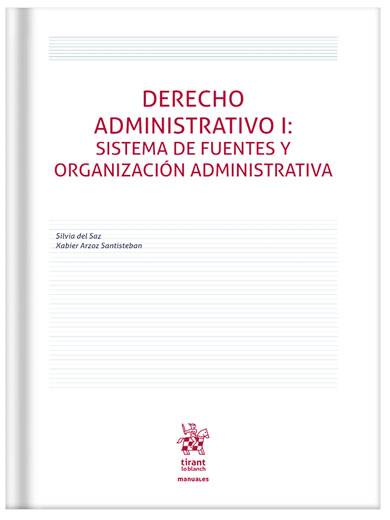 DERECHO ADMINISTRATIVO I: SISTEMA DE FUENTES Y ORGANIZACIÓN ADMINISTRATIVA

Silvia del Saz
Xabier Arzoz Santisteban

tirant lo blanch

manuales